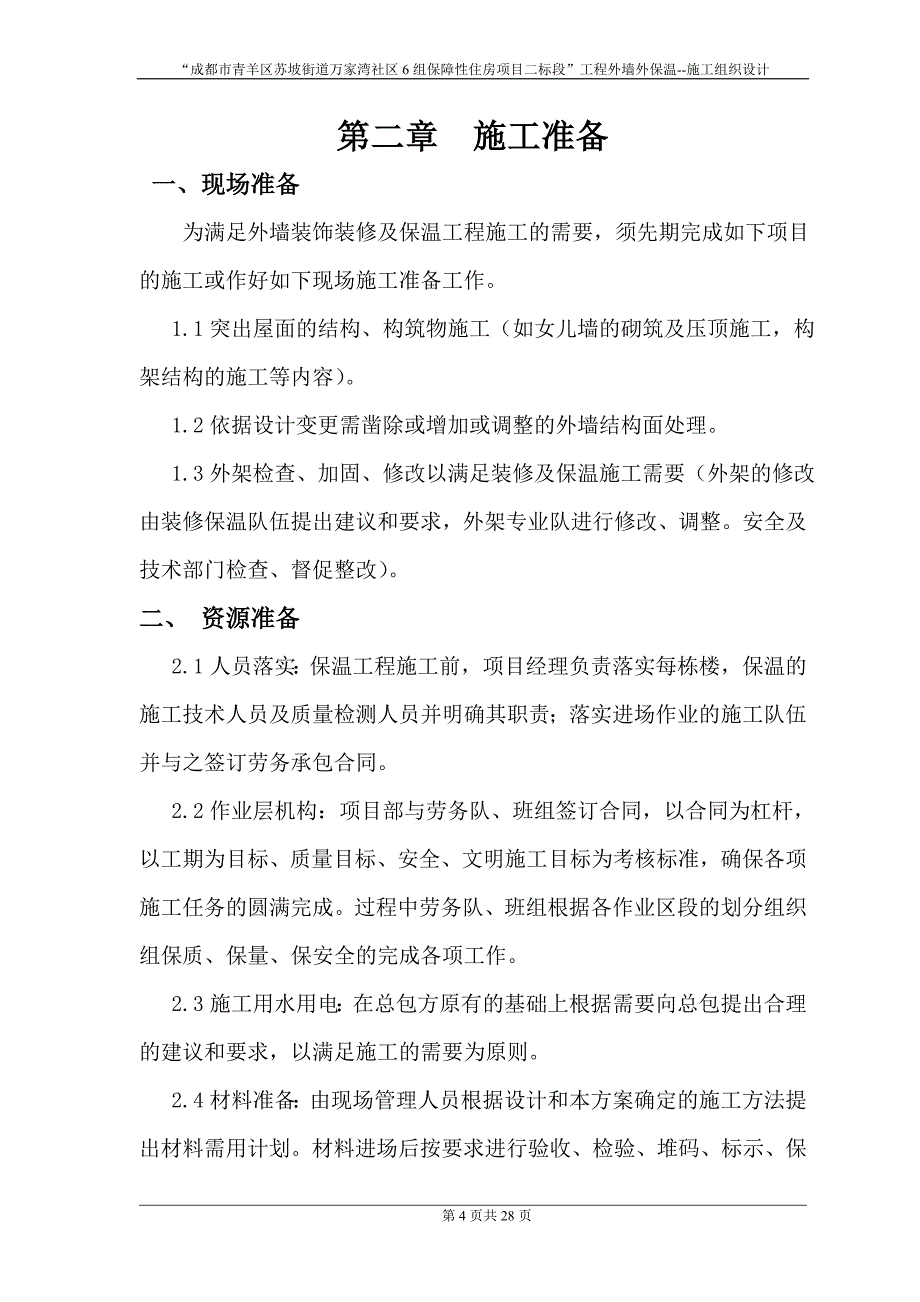 “成都市青羊区苏坡街道万家湾社区 6 组保障性住房项目二标段”工程外墙外保温--施工组织设计

第二章　施工准备

一、现场准备

为满足外墙装饰装修及保温工程施工的需要，须先期完成如下项目的施工或作好如下现场施工准备工作。

1.1 突出屋面的结构、构筑物施工（如女儿墙的砌筑及压顶施工，构架结构的施工等内容）。

1.2 依据设计变更需凿除或增加或调整的外墙结构面处理。

1.3 外架检查、加固、修改以满足装修及保温施工需要（外架的修改由装修保温队伍提出建议和要求，外架专业队进行修改、调整。安全及技术部门检查、督促整改）。

二、　资源准备

2.1 人员落实：保温工程施工前，项目经理负责落实每栋楼，保温的施工技术人员及质量检测人员并明确其职责；落实进场作业的施工队伍并与之签订劳务承包合同。

2.2 作业层机构：项目部与劳务队、班组签订合同，以合同为杠杆，以工期为目标、质量目标、安全、文明施工目标为考核标准，确保各项施工任务的圆满完成。过程中劳务队、班组根据各作业区段的划分组织组保质、保量、保安全的完成各项工作。

2.3 施工用水用电：在总包方原有的基础上根据需要向总包提出合理的建议和要求，以满足施工的需要为原则。

2.4 材料准备：由现场管理人员根据设计和本方案确定的施工方法提出材料需用计划。材料进场后按要求进行验收、检验、堆码、标示、保

第 4 页共 28 页